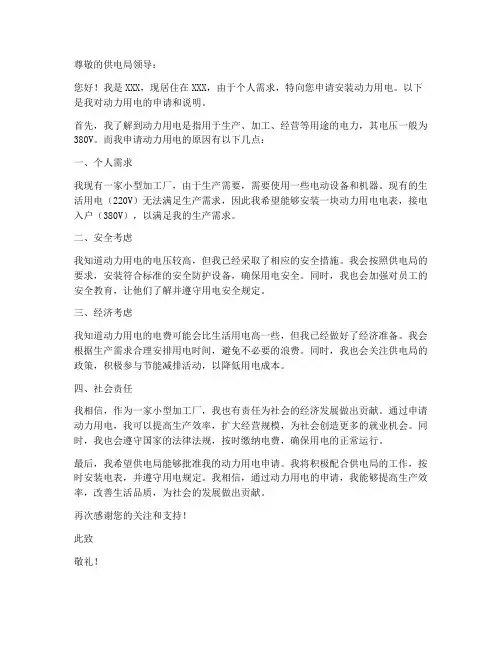 尊敬的供电局领导：

您好！我是XXX，现居住在XXX，由于个人需求，特向您申请安装动力用电。以下是我对动力用电的申请和说明。

首先，我了解到动力用电是指用于生产、加工、经营等用途的电力，其电压一般为380V。而我申请动力用电的原因有以下几点：

一、个人需求

我现有一家小型加工厂，由于生产需要，需要使用一些电动设备和机器。现有的生活用电（220V）无法满足生产需求，因此我希望能够安装一块动力用电电表，接电入户（380V），以满足我的生产需求。

二、安全考虑

我知道动力用电的电压较高，但我已经采取了相应的安全措施。我会按照供电局的要求，安装符合标准的安全防护设备，确保用电安全。同时，我也会加强对员工的安全教育，让他们了解并遵守用电安全规定。

三、经济考虑

我知道动力用电的电费可能会比生活用电高一些，但我已经做好了经济准备。我会根据生产需求合理安排用电时间，避免不必要的浪费。同时，我也会关注供电局的政策，积极参与节能减排活动，以降低用电成本。

四、社会责任

我相信，作为一家小型加工厂，我也有责任为社会的经济发展做出贡献。通过申请动力用电，我可以提高生产效率，扩大经营规模，为社会创造更多的就业机会。同时，我也会遵守国家的法律法规，按时缴纳电费，确保用电的正常运行。

最后，我希望供电局能够批准我的动力用电申请。我将积极配合供电局的工作，按时安装电表，并遵守用电规定。我相信，通过动力用电的申请，我能够提高生产效率，改善生活品质，为社会的发展做出贡献。

再次感谢您的关注和支持！

此致

敬礼！